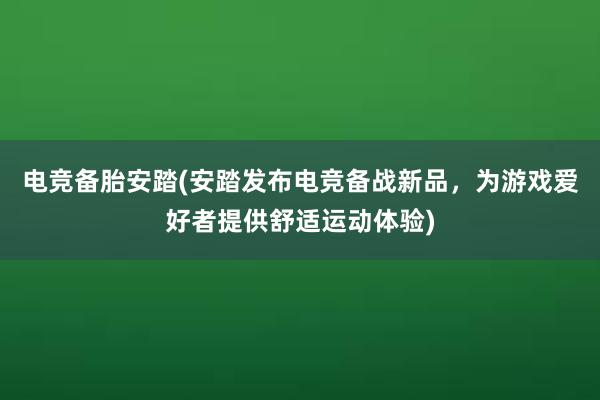 电竞备胎安踏(安踏发布电竞备战新品，为游戏爱好者提供舒适运动体验)